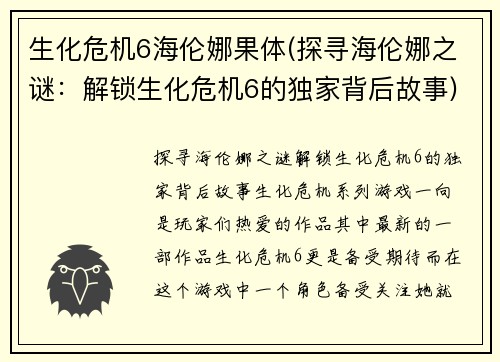 生化危机6海伦娜果体(探寻海伦娜之谜：解锁生化危机6的独家背后故事)

探寻海伦娜之谜解锁生化危机6的独家背后故事生化危机系列游戏一向是玩家们热爱的作品其中最新的一部作品生化危机6更是备受期待而在这个游戏中一个角色备受关注她就